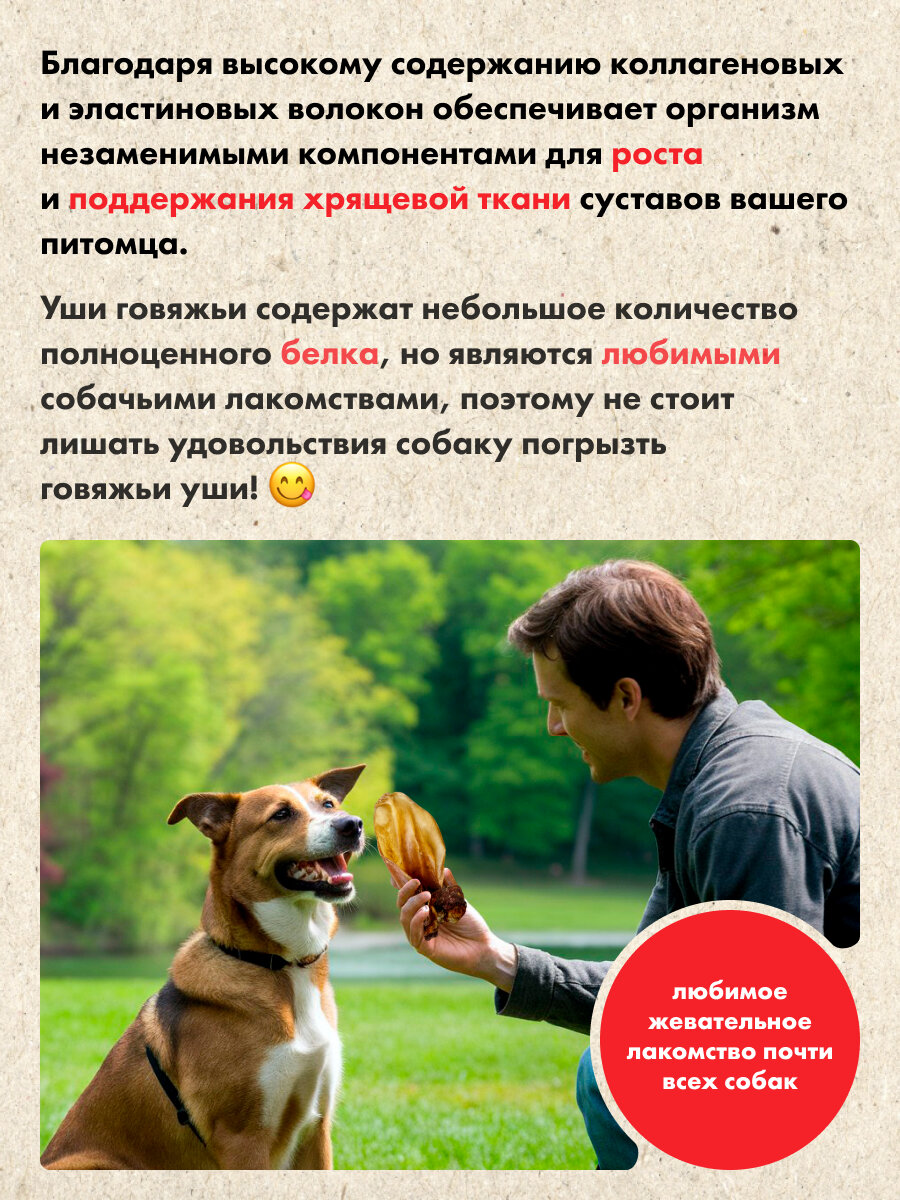 Благодаря высокому содержанию коллагеновых и эластиновых волокон обеспечивает организм незаменимыми компонентами для роста и поддержания хрящевой ткани суставов вашего питомца.

Уши говяжьи содержат небольшое количество полноценного белка, но являются любимыми собачьими лакомствами, поэтому не стоит лишать удовольствия собаку погрызть говяжьи уши! 😋

любимое
жевательное
лакомство почти
всех собак